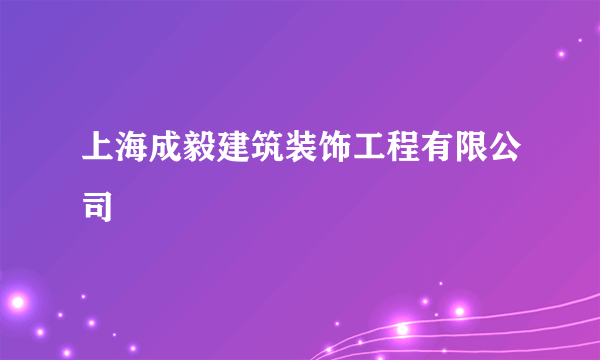 上海成毅建筑装饰工程有限公司